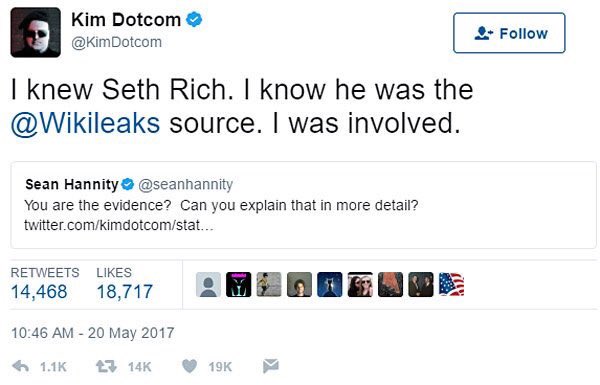 Kim Dotcom
@KimDotcom

Follow

I knew Seth Rich. I know he was the @Wikileaks source. I was involved.

Sean Hannity @seanhannity
You are the evidence? Can you explain that in more detail? twitter.com/kimdotcom/stat...

RETWEETS 14,468
LIKES 18,717

10:46 AM - 20 May 2017

1.1K 14K 19K